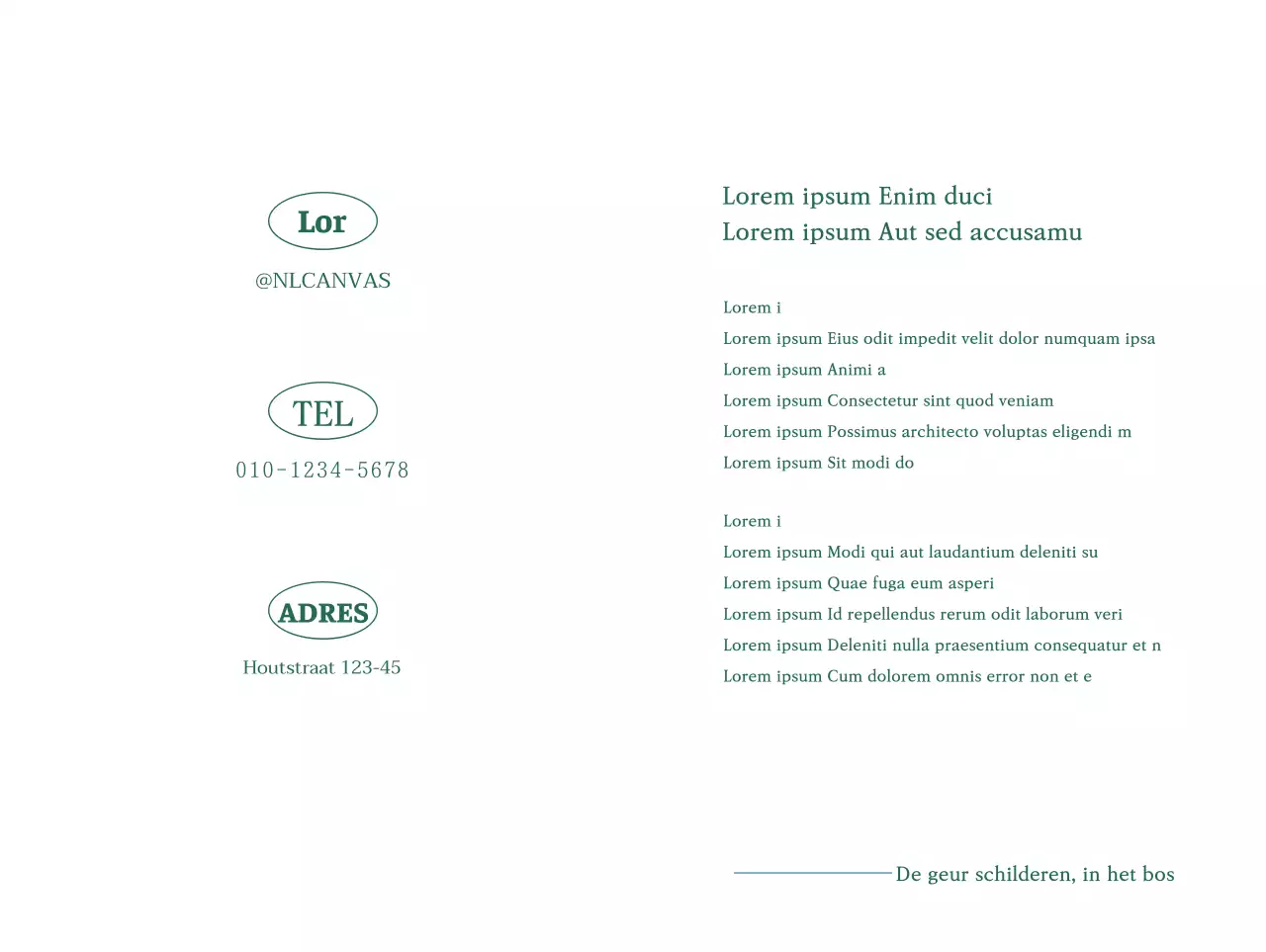 Lor

@NLCANVAS

TEL

010-1234-5678

ADRES

Houtstraat 123-45

Lorem ipsum Enim duci
Lorem ipsum Aut sed accusamu

Lorem i
Lorem ipsum Eius odit impedit velit dolor numquam ipsa
Lorem ipsum Animi a
Lorem ipsum Consectetur sint quod veniam
Lorem ipsum Possimus architecto voluptas eligendi m
Lorem ipsum Sit modi do

Lorem i
Lorem ipsum Modi qui aut laudantium deleniti su
Lorem ipsum Quae fuga eum asperi
Lorem ipsum Id repellendus rerum odit laborum veri
Lorem ipsum Deleniti nulla praesentium consequatur et n
Lorem ipsum Cum dolorem omnis error non et e

De geur schilderen, in het bos